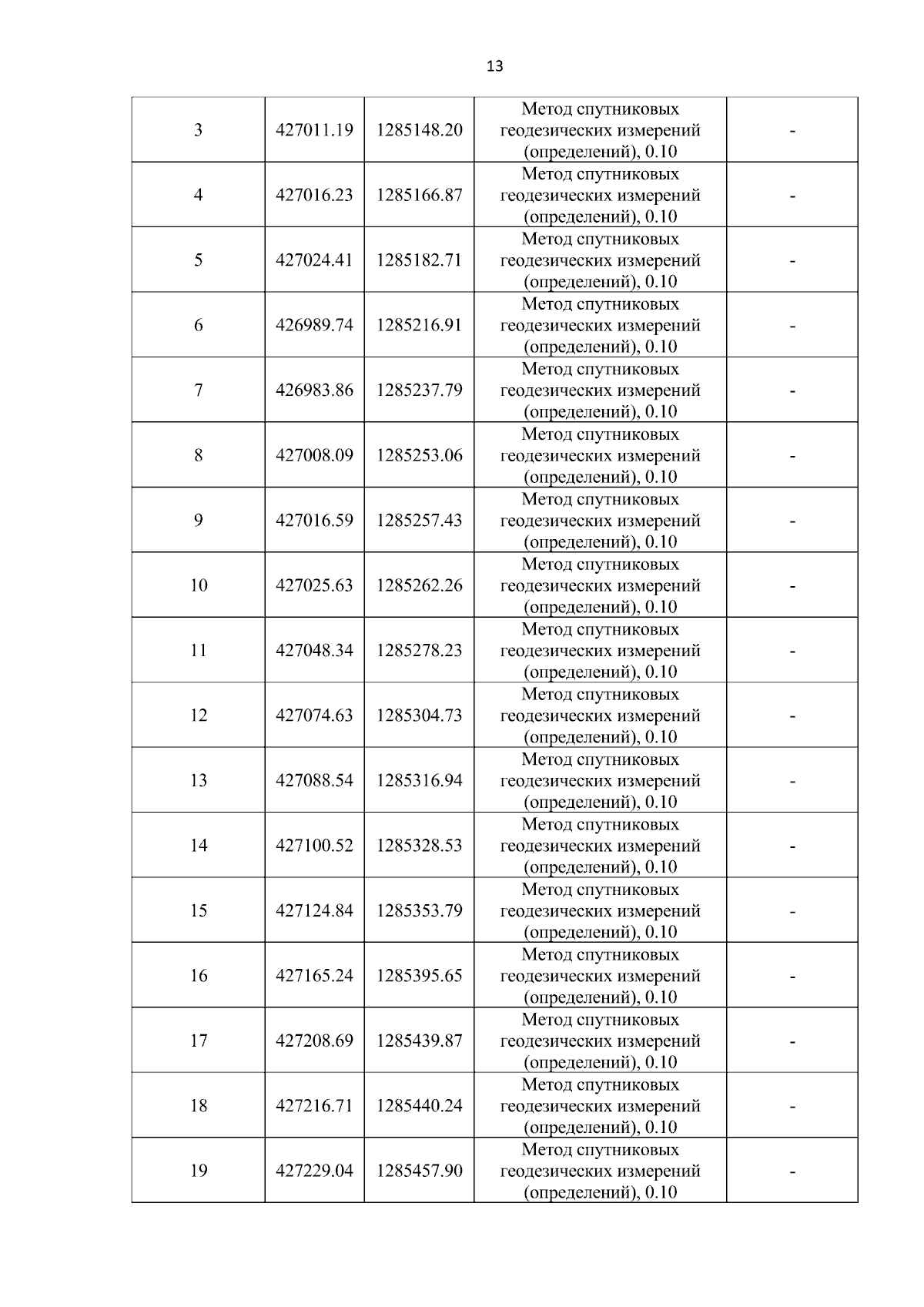 13

| 3 | 427011.19 | 1285148.20 | Метод спутниковых геодезических измерений (определений), 0.10 | - |
|---|---|---|---|---|
| 4 | 427016.23 | 1285166.87 | Метод спутниковых геодезических измерений (определений), 0.10 | - |
| 5 | 427024.41 | 1285182.71 | Метод спутниковых геодезических измерений (определений), 0.10 | - |
| 6 | 426989.74 | 1285216.91 | Метод спутниковых геодезических измерений (определений), 0.10 | - |
| 7 | 426983.86 | 1285237.79 | Метод спутниковых геодезических измерений (определений), 0.10 | - |
| 8 | 427008.09 | 1285253.06 | Метод спутниковых геодезических измерений (определений), 0.10 | - |
| 9 | 427016.59 | 1285257.43 | Метод спутниковых геодезических измерений (определений), 0.10 | - |
| 10 | 427025.63 | 1285262.26 | Метод спутниковых геодезических измерений (определений), 0.10 | - |
| 11 | 427048.34 | 1285278.23 | Метод спутниковых геодезических измерений (определений), 0.10 | - |
| 12 | 427074.63 | 1285304.73 | Метод спутниковых геодезических измерений (определений), 0.10 | - |
| 13 | 427088.54 | 1285316.94 | Метод спутниковых геодезических измерений (определений), 0.10 | - |
| 14 | 427100.52 | 1285328.53 | Метод спутниковых геодезических измерений (определений), 0.10 | - |
| 15 | 427124.84 | 1285353.79 | Метод спутниковых геодезических измерений (определений), 0.10 | - |
| 16 | 427165.24 | 1285395.65 | Метод спутниковых геодезических измерений (определений), 0.10 | - |
| 17 | 427208.69 | 1285439.87 | Метод спутниковых геодезических измерений (определений), 0.10 | - |
| 18 | 427216.71 | 1285440.24 | Метод спутниковых геодезических измерений (определений), 0.10 | - |
| 19 | 427229.04 | 1285457.90 | Метод спутниковых геодезических измерений (определений), 0.10 | - |